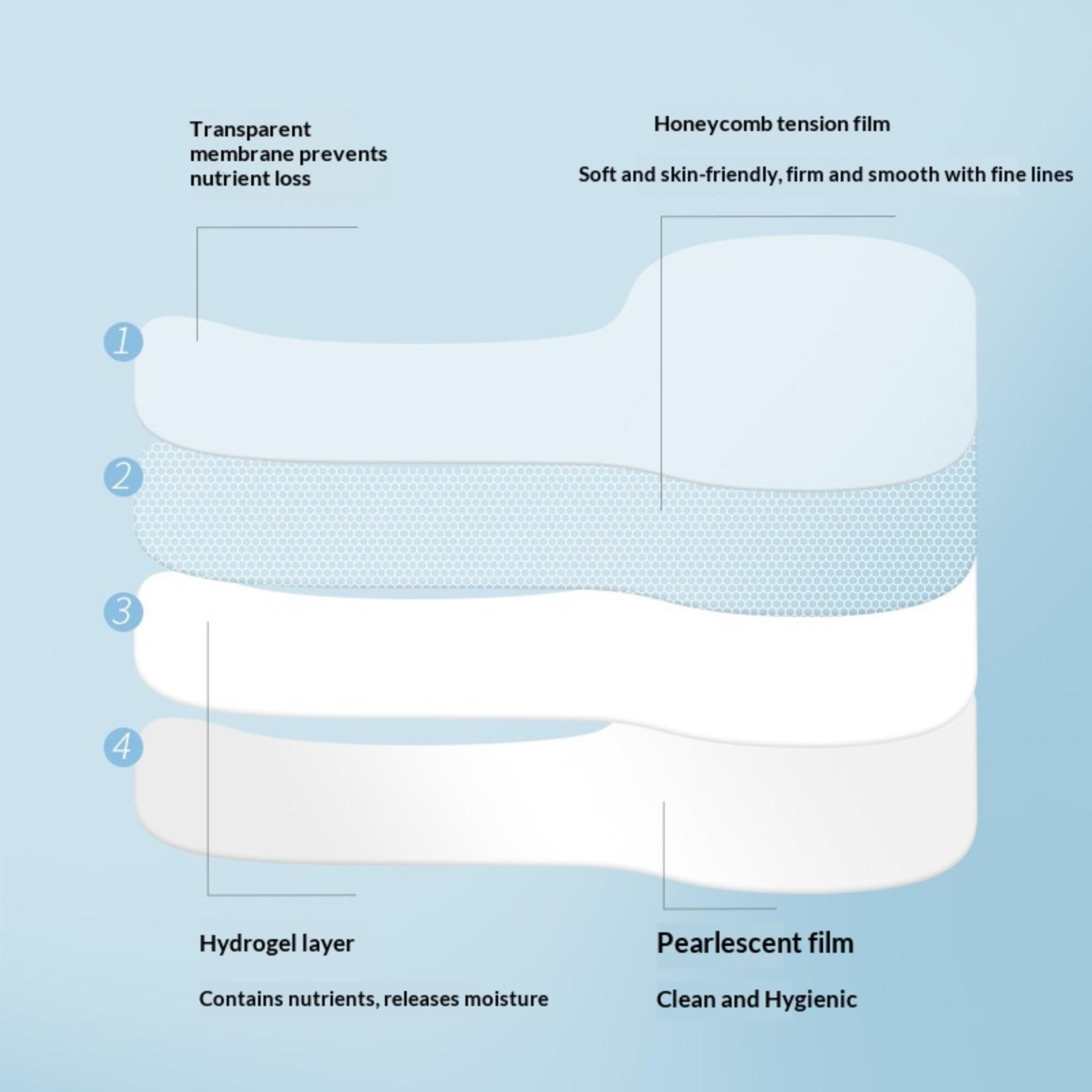 Transparent membrane prevents nutrient loss

Honeycomb tension film

Soft and skin-friendly, firm and smooth with fine lines

1

2

3

4

Hydrogel layer

Contains nutrients, releases moisture

Pearlescent film

Clean and Hygienic